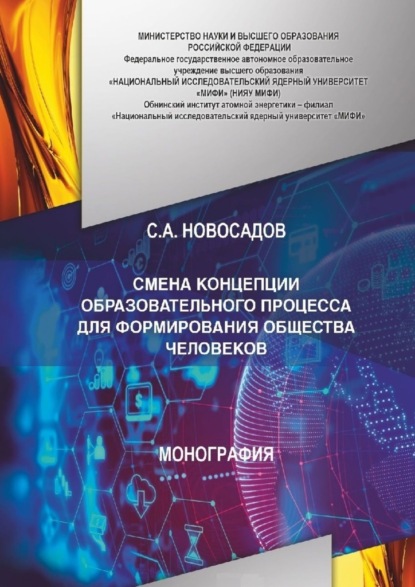 МИНИСТЕРСТВО НАУКИ И ВЫСШЕГО ОБРАЗОВАНИЯ
РОССИЙСКОЙ ФЕДЕРАЦИИ
Федеральное государственное автономное образовательное учреждение высшего образования
«НАЦИОНАЛЬНЫЙ ИССЛЕДОВАТЕЛЬСКИЙ ЯДЕРНЫЙ УНИВЕРСИТЕТ «МИФИ» (НИЯУ МИФИ)
Обнинский институт атомной энергетики – филиал
«Национальный исследовательский ядерный университет «МИФИ»

С.А. НОВОСАДОВ

СМЕНА КОНЦЕПЦИИ ОБРАЗОВАТЕЛЬНОГО ПРОЦЕССА ДЛЯ ФОРМИРОВАНИЯ ОБЩЕСТВА ЧЕЛОВЕКОВ

МОНОГРАФИЯ